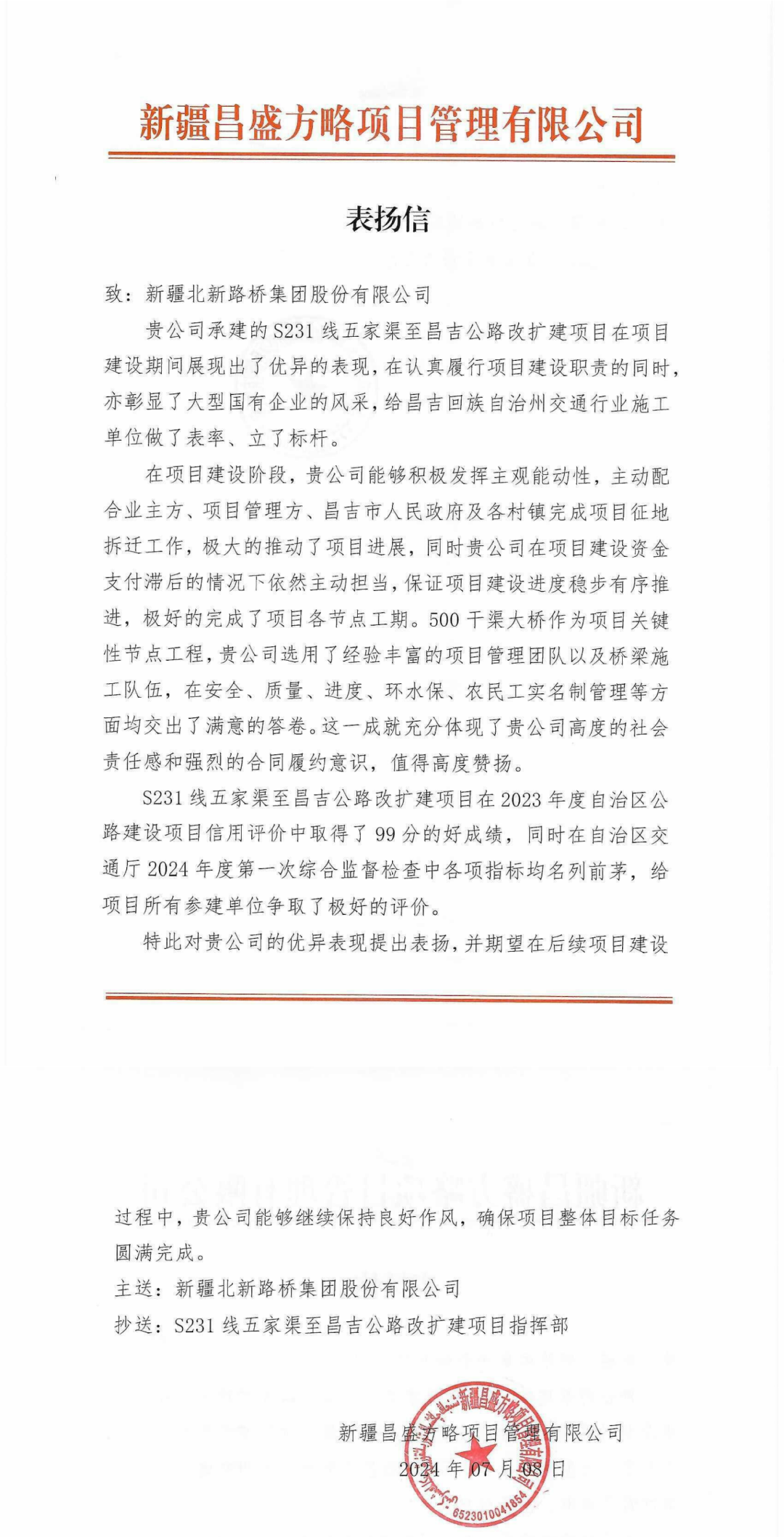 新疆昌盛方略项目管理有限公司

表扬信

致：新疆北新路桥集团股份有限公司

贵公司承建的S231线五家渠至昌吉公路改扩建项目在项目建设期间展现出了优异的表现，在认真履行项目建设职责的同时，亦彰显了大型国有企业的风采，给昌吉回族自治州交通行业施工单位做了表率、立了标杆。

在项目建设阶段，贵公司能够积极发挥主观能动性，主动配合业主方、项目管理方、昌吉市人民政府及各村镇完成项目征地拆迁工作，极大的推动了项目进展，同时贵公司在项目建设资金支付滞后的情况下依然主动担当，保证项目建设进度稳步有序推进，极好的完成了项目各节点工期。500干渠大桥作为项目关键性节点工程，贵公司选用了经验丰富的项目管理团队以及桥梁施工队伍，在安全、质量、进度、环水保、农民工实名制管理等方面均交出了满意的答卷。这一成就充分体现了贵公司高度的社会责任感和强烈的合同履约意识，值得高度赞扬。

S231线五家渠至昌吉公路改扩建项目在2023年度自治区公路建设项目信用评价中取得了99分的好成绩，同时在自治区交通厅2024年度第一次综合监督检查中各项指标均名列前茅，给项目所有参建单位争取了极好的评价。

特此对贵公司的优异表现提出表扬，并期望在后续项目建设过程中，贵公司能够继续保持良好作风，确保项目整体目标任务圆满完成。

主送：新疆北新路桥集团股份有限公司

抄送：S231线五家渠至昌吉公路改扩建项目指挥部

新疆昌盛方略项目管理有限公司
2024年07月08日

新疆昌盛方略项目管理有限公司
6523010041854